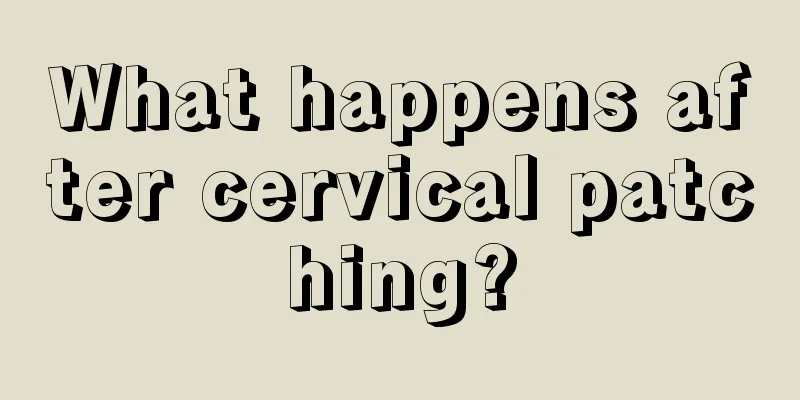 What happens after cervical patching?